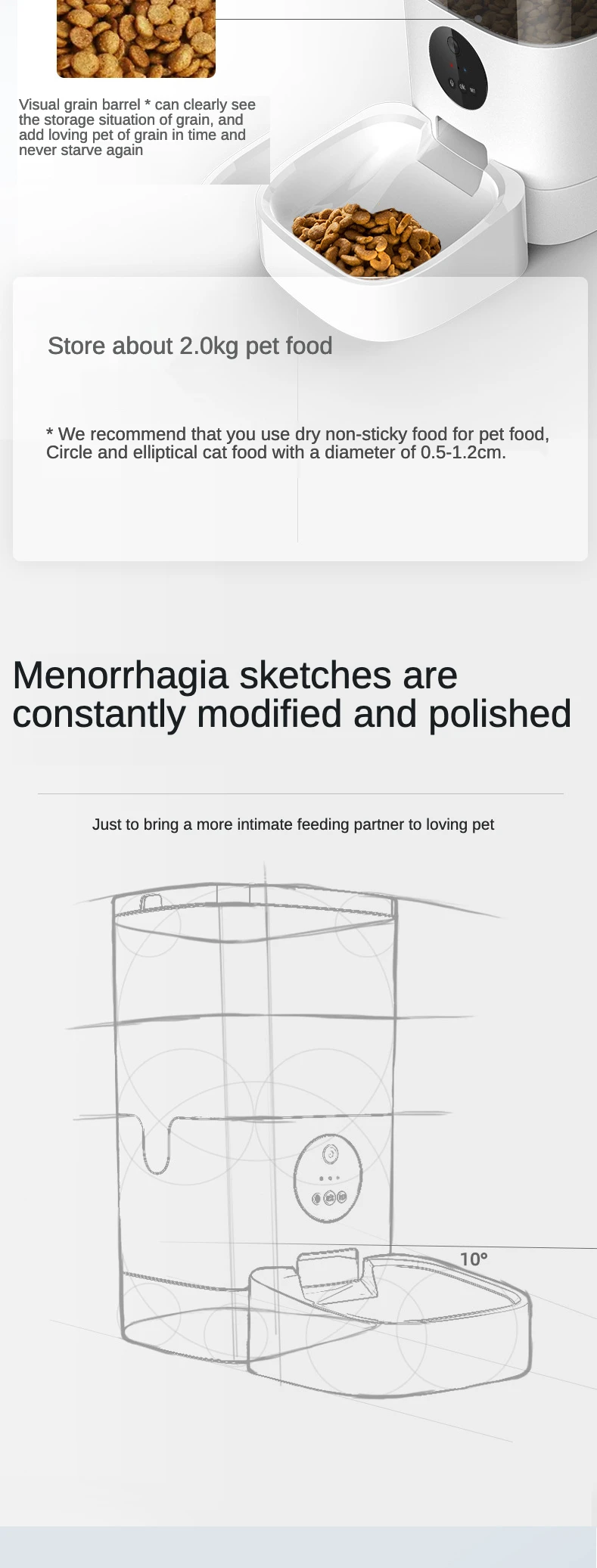 Visual grain barrel * can clearly see the storage situation of grain, and add loving pet of grain in time and never starve again

Store about 2.0kg pet food

* We recommend that you use dry non-sticky food for pet food, Circle and elliptical cat food with a diameter of 0.5-1.2cm.

Menorrhagia sketches are constantly modified and polished

Just to bring a more intimate feeding partner to loving pet

10°